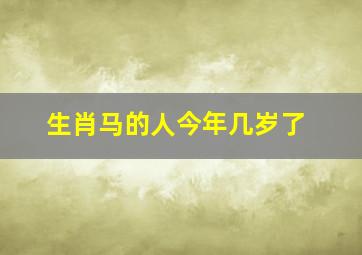 生肖马的人今年几岁了